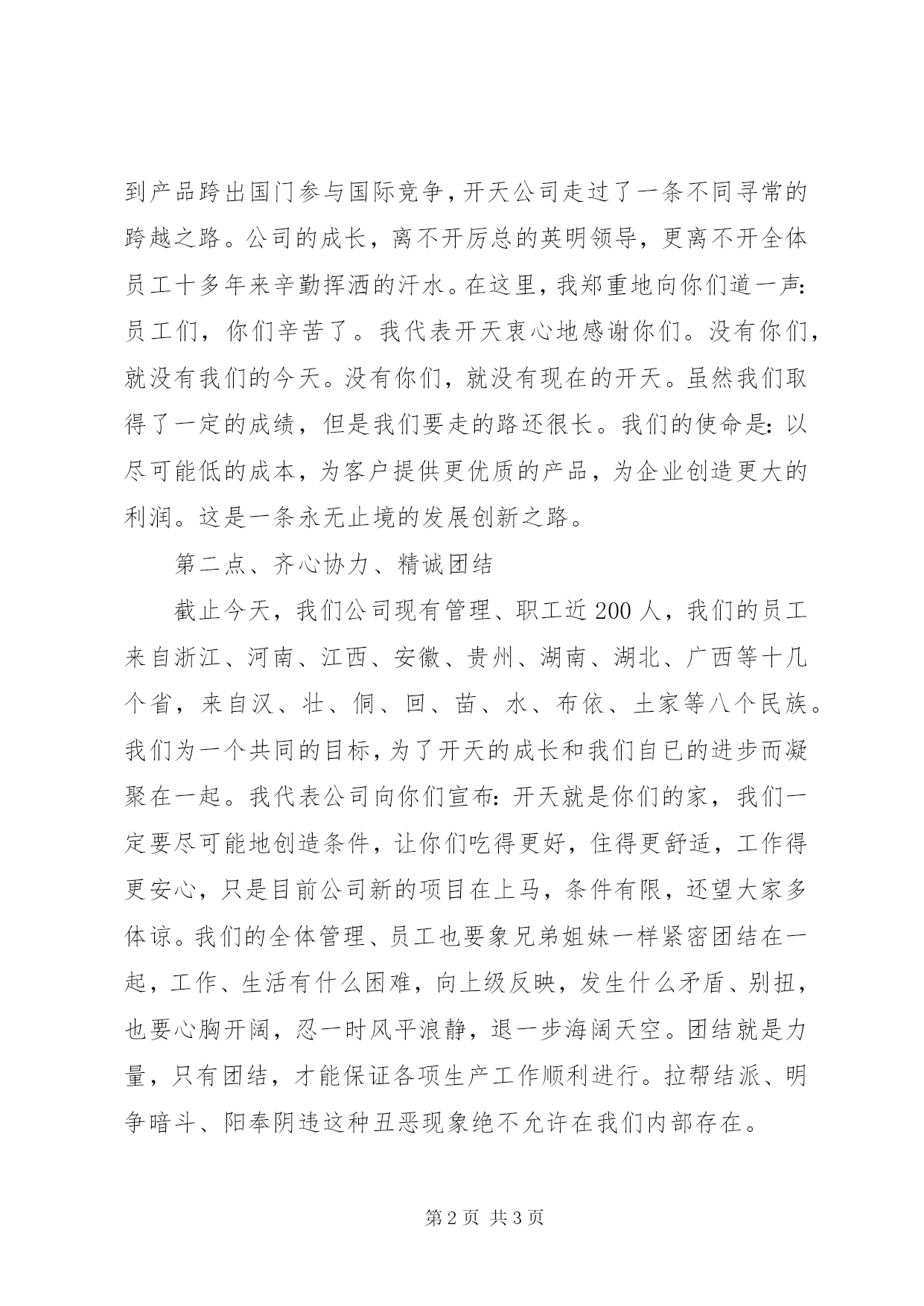 到产品跨出国门参与国际竞争，开天公司走过了一条不同寻常的跨越之路。公司的成长，离不开厉总的英明领导，更离不开全体员工十多年来辛勤挥洒的汗水。在这里，我郑重地向你们道一声：员工们，你们辛苦了。我代表开天衷心地感谢你们。没有你们，就没有我们的今天。没有你们，就没有现在的开天。虽然我们取得了一定的成绩，但是我们要走的路还很长。我们的使命是：以尽可能低的成本，为客户提供更优质的产品，为企业创造更大的利润。这是一条永无止境的发展创新之路。

第二点、齐心协力、精诚团结

截止今天，我们公司现有管理、职工近200人，我们的员工来自浙江、河南、江西、安徽、贵州、湖南、湖北、广西等十几个省，来自汉、壮、侗、回、苗、水、布依、土家等八个民族。我们为一个共同的目标，为了开天的成长和我们自已的进步而凝聚在一起。我代表公司向你们宣布：开天就是你们的家，我们一定要尽可能地创造条件，让你们吃得更好，住得更舒适，工作得更安心，只是目前公司新的项目在上马，条件有限，还望大家多体谅。我们的全体管理、员工也要象兄弟姐妹一样紧密团结在一起，工作、生活有什么困难，向上级反映，发生什么矛盾、别扭，也要心胸开阔，忍一时风平浪静，退一步海阔天空。团结就是力量，只有团结，才能保证各项生产工作顺利进行。拉帮结派、明争暗斗、阳奉阴违这种丑恶现象绝不允许在我们内部存在。

第2页 共3页